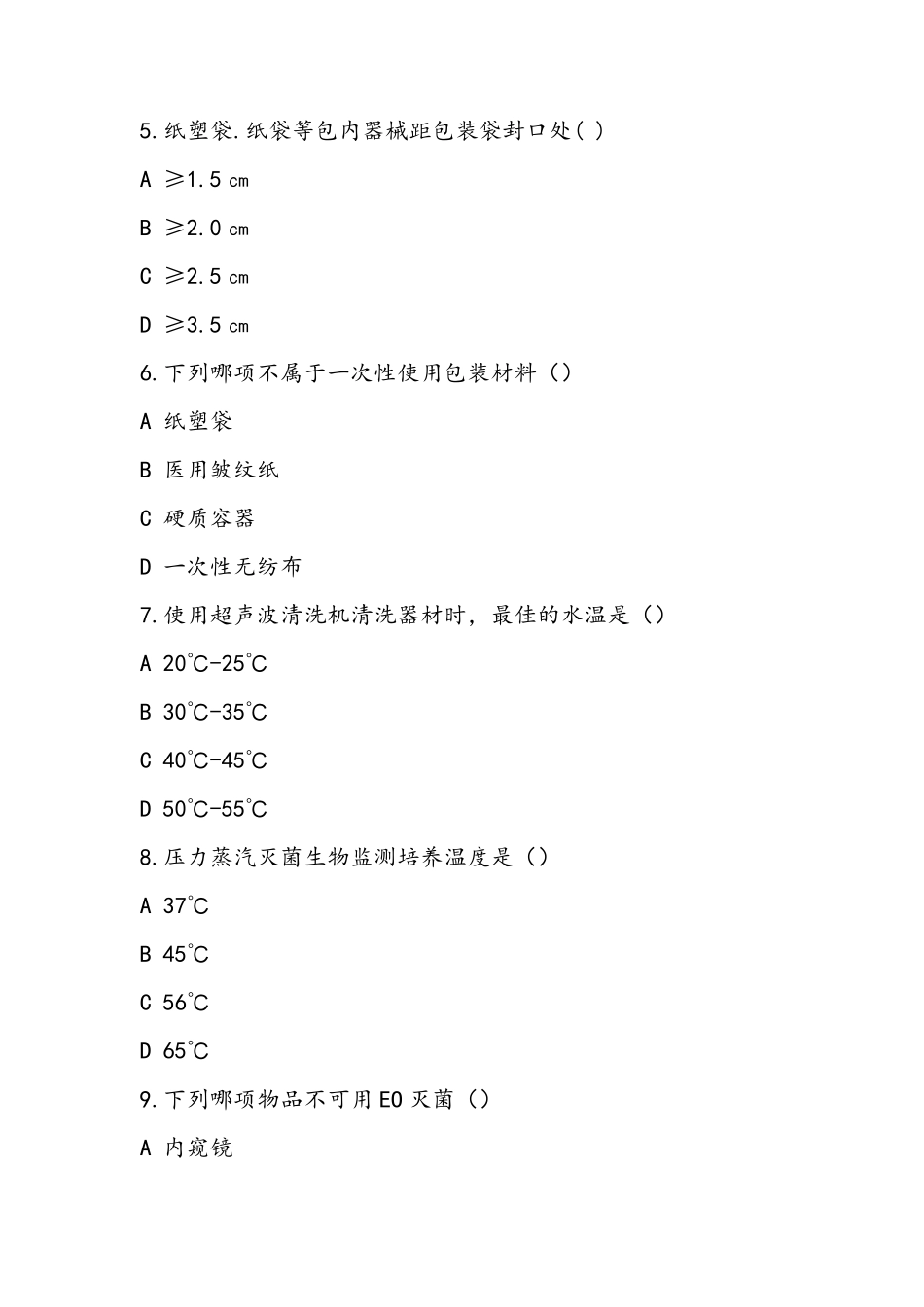 5.纸塑袋.纸袋等包内器械距包装袋封口处( )

A ≥1.5 ㎝

B ≥2.0 ㎝

C ≥2.5 ㎝

D ≥3.5 ㎝

6.下列哪项不属于一次性使用包装材料（）

A 纸塑袋

B 医用皱纹纸

C 硬质容器

D 一次性无纺布

7.使用超声波清洗机清洗器材时，最佳的水温是（）

A 20℃-25℃

B 30℃-35℃

C 40℃-45℃

D 50℃-55℃

8.压力蒸汽灭菌生物监测培养温度是（）

A 37℃

B 45℃

C 56℃

D 65℃

9.下列哪项物品不可用 EO 灭菌（）

A 内窥镜